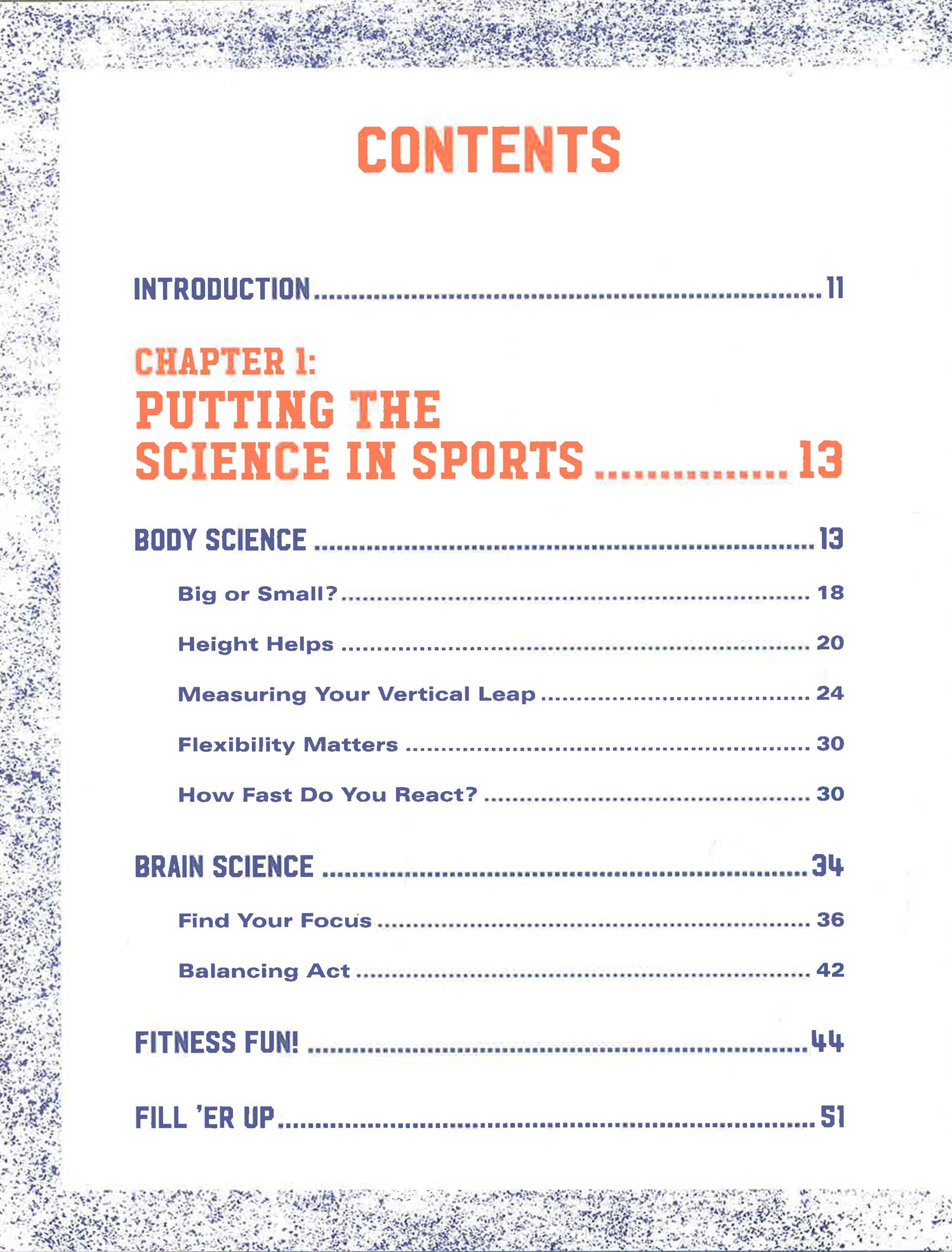 CONTENTS

INTRODUCTION 11

CHAPTER 1:
PUTTING THE
SCIENCE IN SPORTS 13

BODY SCIENCE 13

Big or Small? 18

Height Helps 20

Measuring Your Vertical Leap 24

Flexibility Matters 30

How Fast Do You React? 30

BRAIN SCIENCE 34

Find Your Focus 36

Balancing Act 42

FITNESS FUN! 44

FILL 'ER UP 51